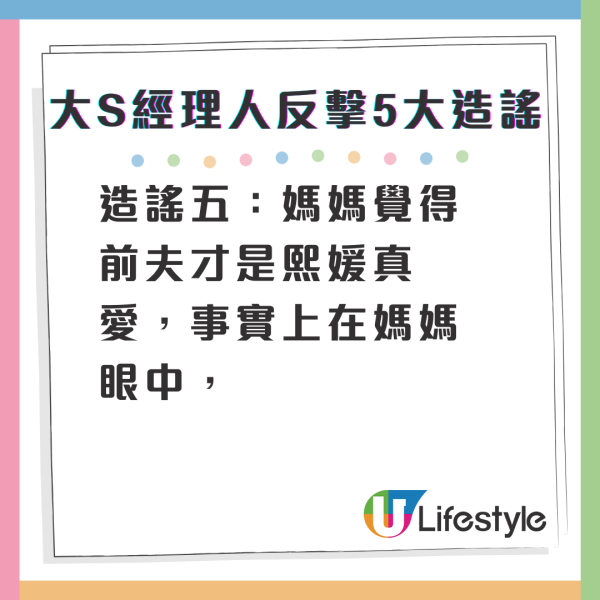 大S經理人反擊5大造謠

造謠五：媽媽覺得前夫才是熙媛真愛，事實上在媽媽眼中，

U Lifestyle